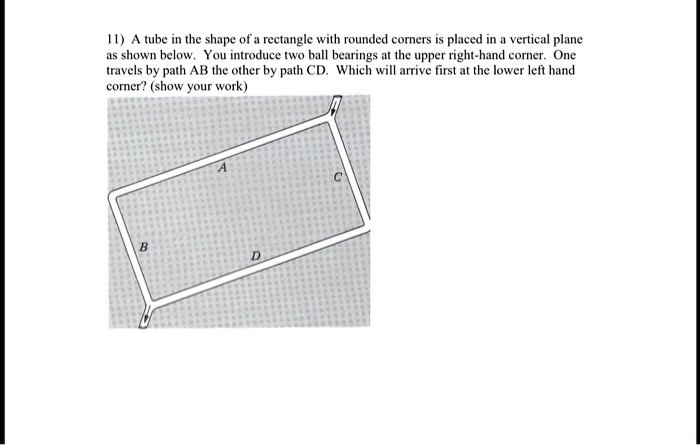 11) A tube in the shape of a rectangle with rounded corners is placed in a vertical plane as shown below. You introduce two ball bearings at the upper right-hand corner. One travels by path AB the other by path CD. Which will arrive first at the lower left hand corner? (show your work)

A

C

B

D